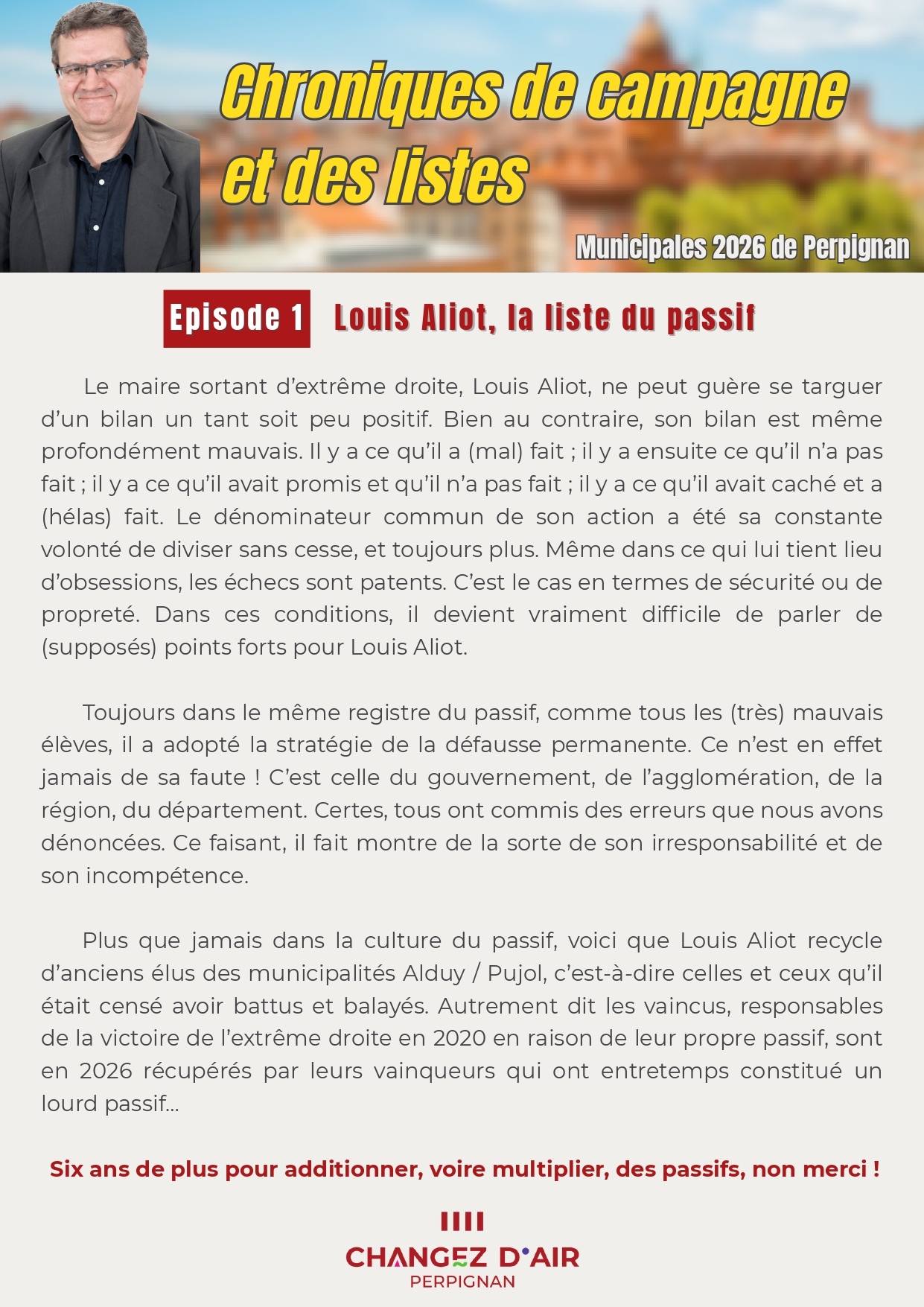 Chroniques de campagne et des listes

Municipales 2026 de Perpignan

Episode 1 Louis Aliot, la liste du passif

Le maire sortant d'extrême droite, Louis Aliot, ne peut guère se targuer d'un bilan un tant soit peu positif. Bien au contraire, son bilan est même profondément mauvais. Il y a ce qu'il a (mal) fait ; il y a ensuite ce qu'il n'a pas fait ; il y a ce qu'il avait promis et qu'il n'a pas fait ; il y a ce qu'il avait caché et a (hélas) fait. Le dénominateur commun de son action a été sa constante volonté de diviser sans cesse, et toujours plus. Même dans ce qui lui tient lieu d'obsessions, les échecs sont patents. C'est le cas en termes de sécurité ou de propreté. Dans ces conditions, il devient vraiment difficile de parler de (supposés) points forts pour Louis Aliot.

Toujours dans le même registre du passif, comme tous les (très) mauvais élèves, il a adopté la stratégie de la défausse permanente. Ce n'est en effet jamais de sa faute ! C'est celle du gouvernement, de l'agglomération, de la région, du département. Certes, tous ont commis des erreurs que nous avons dénoncées. Ce faisant, il fait montre de la sorte de son irresponsabilité et de son incompétence.

Plus que jamais dans la culture du passif, voici que Louis Aliot recycle d'anciens élus des municipalités Alduy / Pujol, c'est-à-dire celles et ceux qu'il était censé avoir battus et balayés. Autrement dit les vaincus, responsables de la victoire de l'extrême droite en 2020 en raison de leur propre passif, sont en 2026 récupérés par leurs vainqueurs qui ont entretemps constitué un lourd passif...

Six ans de plus pour additionner, voire multiplier, des passifs, non merci !

CHANGEZ D'AIR
PERPIGNAN